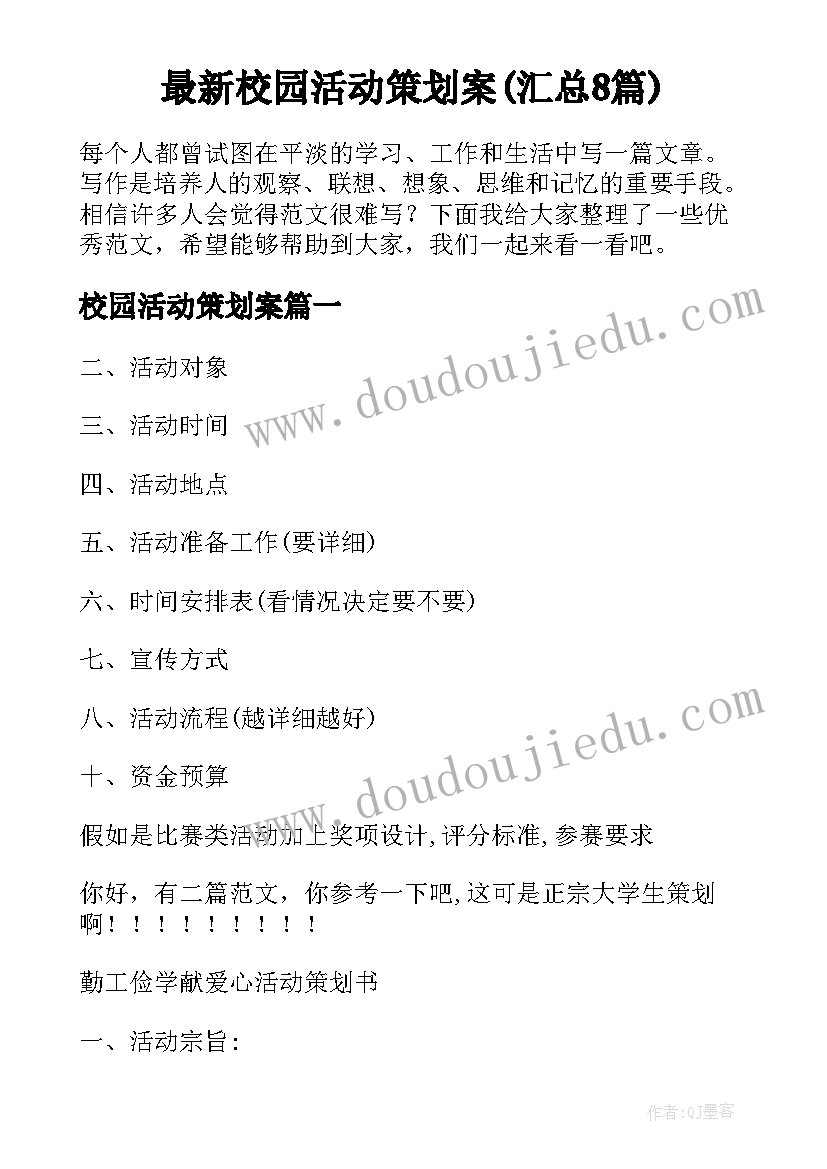 最新校园活动策划案(汇总8篇)

每个人都曾试图在平淡的学习、工作和生活中写一篇文章。写作是培养人的观察、联想、想象、思维和记忆的重要手段。相信许多人会觉得范文很难写？下面我给大家整理了一些优秀范文，希望能够帮助到大家，我们一起来看一看吧。

校园活动策划案篇一

www.doudoujiedu.com

二、活动对象

三、活动时间

四、活动地点

五、活动准备工作(要详细)

六、时间安排表(看情况决定要不要)

七、宣传方式

八、活动流程(越详细越好)

www.doudoujiedu.com

十、资金预算

假如是比赛类活动加上奖项设计,评分标准,参赛要求

你好，有二篇范文，你参考一下吧,这可是正宗大学生策划啊！！！！！！！！！

勤工俭学献爱心活动策划书

一、活动宗旨:

作者:QJ墨客